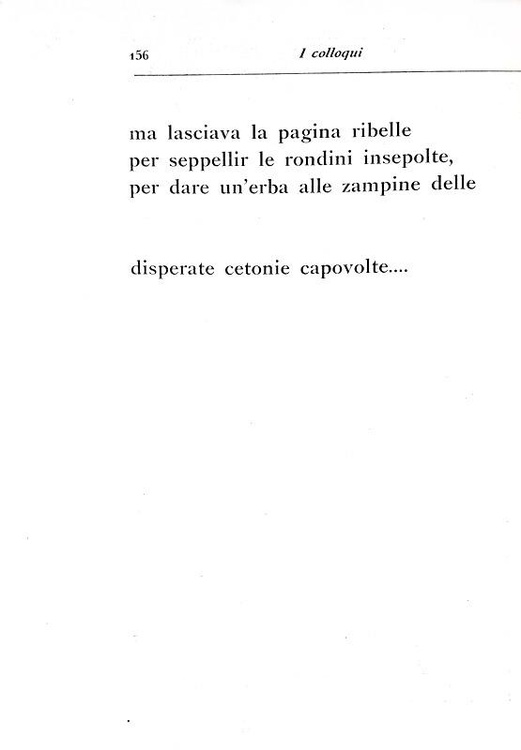 156 I colloqui

ma lasciava la pagina ribelle
per seppellir le rondini insepolte,
per dare un'erba alle zampine delle

disperate cetonie capovolte....